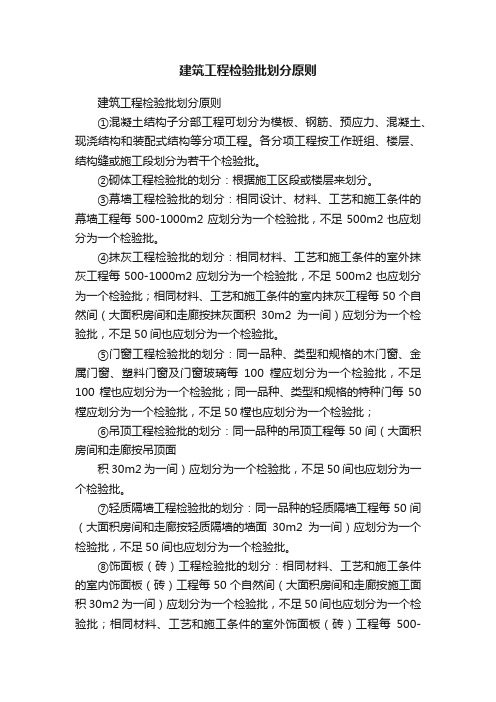 建筑工程检验批划分原则

建筑工程检验批划分原则

①混凝土结构子分部工程可划分为模板、钢筋、预应力、混凝土、现浇结构和装配式结构等分项工程。各分项工程按工作班组、楼层、结构缝或施工段划分为若干个检验批。

②砌体工程检验批的划分：根据施工区段或楼层来划分。

③幕墙工程检验批的划分：相同设计、材料、工艺和施工条件的幕墙工程每 500-1000m2 应划分为一个检验批，不足 500m2 也应划分为一个检验批。

④抹灰工程检验批的划分：相同材料、工艺和施工条件的室外抹灰工程每 500-1000m2 应划分为一个检验批，不足 500m2 也应划分为一个检验批；相同材料、工艺和施工条件的室内抹灰工程每 50 个自然间（大面积房间和走廊按抹灰面积 30m2 为一间）应划分为一个检验批，不足 50 间也应划分为一个检验批。

⑤门窗工程检验批的划分：同一品种、类型和规格的木门窗、金属门窗、塑料门窗及门窗玻璃每 100 樘应划分为一个检验批，不足 100 樘也应划分为一个检验批；同一品种、类型和规格的特种门每 50 樘应划分为一个检验批，不足 50 樘也应划分为一个检验批；

⑥吊顶工程检验批的划分：同一品种的吊顶工程每 50 间（大面积房间和走廊按吊顶面

积 30m2 为一间）应划分为一个检验批，不足 50 间也应划分为一个检验批。

⑦轻质隔墙工程检验批的划分：同一品种的轻质隔墙工程每 50 间（大面积房间和走廊按轻质隔墙的墙面 30m2 为一间）应划分为一个检验批，不足 50 间也应划分为一个检验批。

⑧饰面板（砖）工程检验批的划分：相同材料、工艺和施工条件的室内饰面板（砖）工程每 50 个自然间（大面积房间和走廊按施工面积 30m2 为一间）应划分为一个检验批，不足 50 间也应划分为一个检验批；相同材料、工艺和施工条件的室外饰面板（砖）工程每 500-